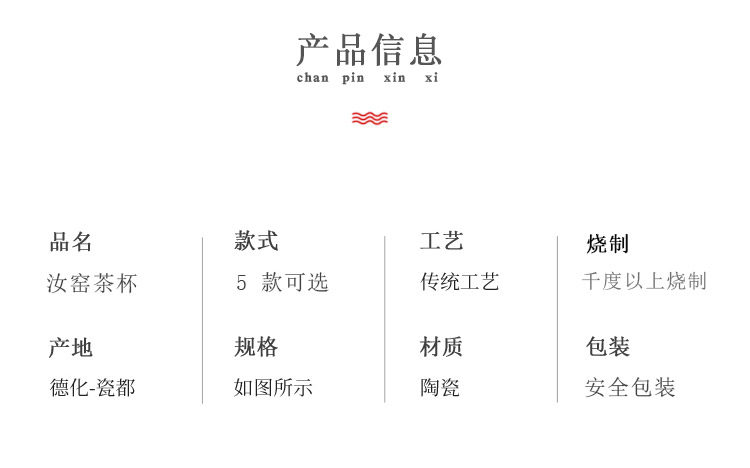 产品信息
chan pin xin xi

品名
汝窑茶杯

产地
德化-瓷都

款式
5款可选

规格
如图所示

工艺
传统工艺

材质
陶瓷

烧制
千度以上烧制

包装
安全包装